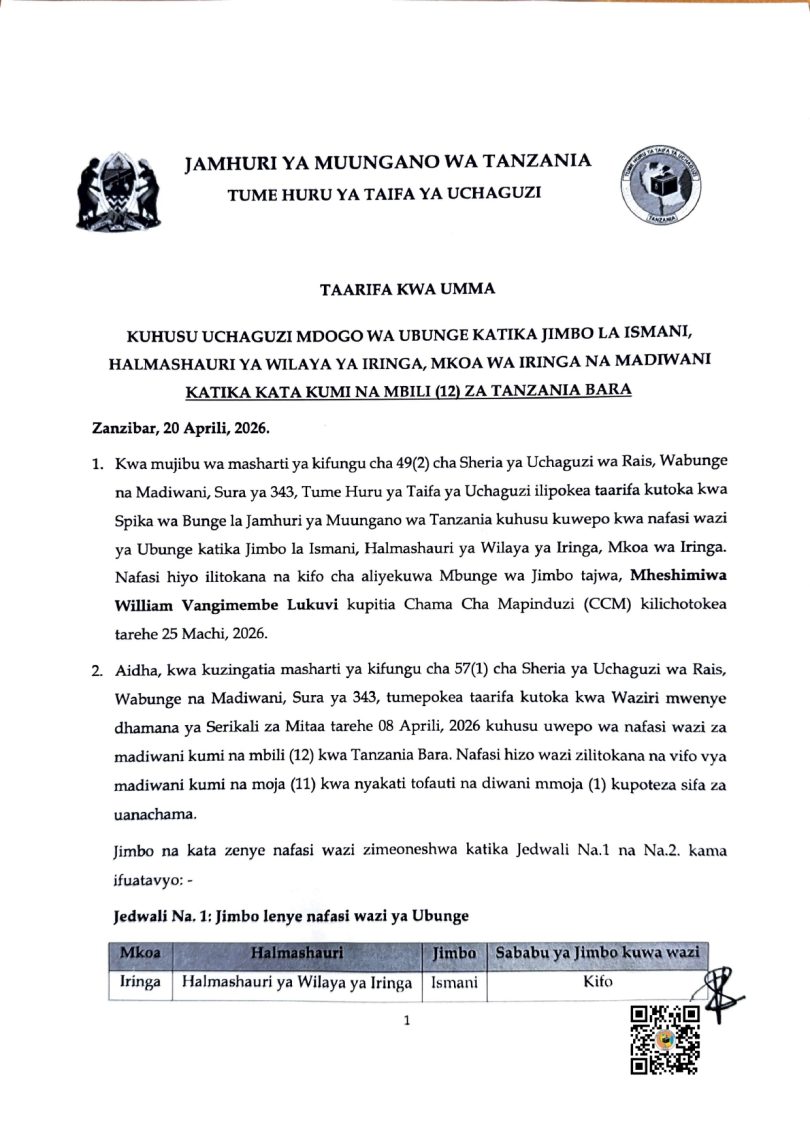 JAMHURI YA MUUNGANO WA TANZANIA
TUME HURU YA TAIFA YA UCHAGUZI

TUME HURU YA TAIFA YA UCHAGUZI
TANZANIA

TAARIFA KWA UMMA

KUHUSU UCHAGUZI MDOGO WA UBUNGE KATIKA JIMBO LA ISMANI, HALMASHAURI YA WILAYA YA IRINGA, MKOA WA IRINGA NA MADIWANI KATIKA KATA KUMI NA MBILI (12) ZA TANZANIA BARA

Zanzibar, 20 Aprili, 2026.

1. Kwa mujibu wa masharti ya kifungu cha 49(2) cha Sheria ya Uchaguzi wa Rais, Wabunge na Madiwani, Sura ya 343, Tume Huru ya Taifa ya Uchaguzi ilipokea taarifa kutoka kwa Spika wa Bunge la Jamhuri ya Muungano wa Tanzania kuhusu kuwepo kwa nafasi wazi ya Ubunge katika Jimbo la Ismani, Halmashauri ya Wilaya ya Iringa, Mkoa wa Iringa. Nafasi hiyo ilitokana na kifo cha aliyekuwa Mbunge wa Jimbo tajwa, Mheshimiwa William Vangimembe Lukuvi kupitia Chama Cha Mapinduzi (CCM) kilichotokea tarehe 25 Machi, 2026.

2. Aidha, kwa kuzingatia masharti ya kifungu cha 57(1) cha Sheria ya Uchaguzi wa Rais, Wabunge na Madiwani, Sura ya 343, tumepokea taarifa kutoka kwa Waziri mwenye dhamana ya Serikali za Mitaa tarehe 08 Aprili, 2026 kuhusu uwepo wa nafasi wazi za madiwani kumi na mbili (12) kwa Tanzania Bara. Nafasi hizo wazi zilitokana na vifo vya madiwani kumi na moja (11) kwa nyakati tofauti na diwani mmoja (1) kupoteza sifa za uanachama.

Jimbo na kata zenye nafasi wazi zimeoneshwa katika Jedwali Na.1 na Na.2. kama ifuatavyo: -

Jedwali Na. 1: Jimbo lenye nafasi wazi ya Ubunge

| Mkoa | Halmashauri | Jimbo | Sababu ya Jimbo kuwa wazi |
|---|---|---|---|
| Iringa | Halmashauri ya Wilaya ya Iringa | Ismani | Kifo |

1